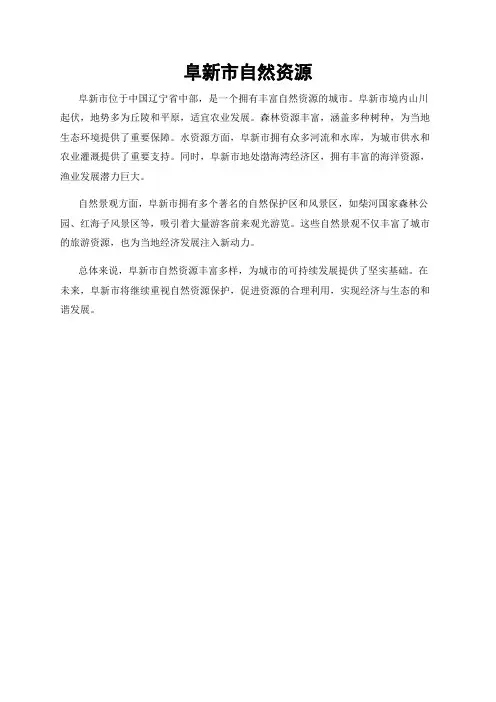 阜新市自然资源

阜新市位于中国辽宁省中部，是一个拥有丰富自然资源的城市。阜新市境内山川起伏，地势多为丘陵和平原，适宜农业发展。森林资源丰富，涵盖多种树种，为当地生态环境提供了重要保障。水资源方面，阜新市拥有众多河流和水库，为城市供水和农业灌溉提供了重要支持。同时，阜新市地处渤海湾经济区，拥有丰富的海洋资源，渔业发展潜力巨大。

自然景观方面，阜新市拥有多个著名的自然保护区和风景区，如柴河国家森林公园、红海子风景区等，吸引着大量游客前来观光游览。这些自然景观不仅丰富了城市的旅游资源，也为当地经济发展注入新动力。

总体来说，阜新市自然资源丰富多样，为城市的可持续发展提供了坚实基础。在未来，阜新市将继续重视自然资源保护，促进资源的合理利用，实现经济与生态的和谐发展。